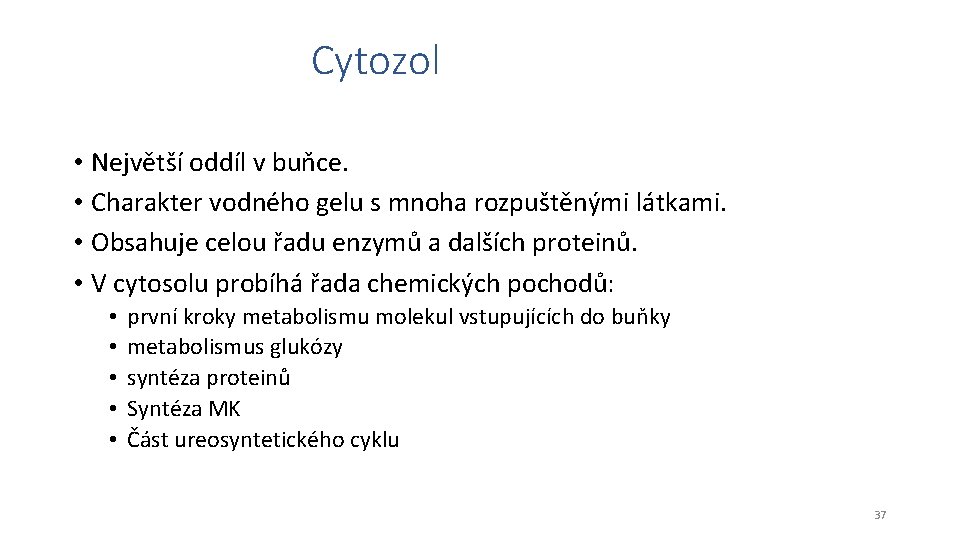 Cytozol

• Největší oddíl v buňce.
• Charakter vodného gelu s mnoha rozpuštěnými látkami.
• Obsahuje celou řadu enzymů a dalších proteinů.
• V cytosolu probíhá řada chemických pochodů:
  • první kroky metabolismu molekul vstupujících do buňky
  • metabolismus glukózy
  • syntéza proteinů
  • Syntéza MK
  • Část ureosyntetického cyklu

37